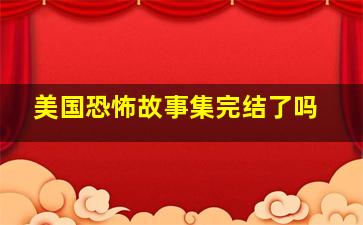 美国恐怖故事集完结了吗